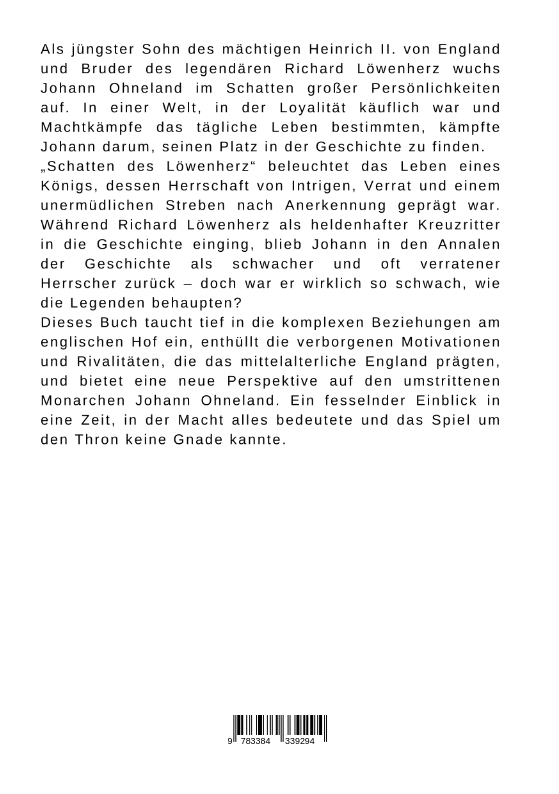 Als jüngster Sohn des mächtigen Heinrich II. von England und Bruder des legendären Richard Löwenherz wuchs Johann Ohneland im Schatten großer Persönlichkeiten auf. In einer Welt, in der Loyalität käuflich war und Machtkämpfe das tägliche Leben bestimmten, kämpfte Johann darum, seinen Platz in der Geschichte zu finden.
„Schatten des Löwenherz“ beleuchtet das Leben eines Königs, dessen Herrschaft von Intrigen, Verrat und einem unermüdlichen Streben nach Anerkennung geprägt war. Während Richard Löwenherz als heldenhafter Kreuzritter in die Geschichte einging, blieb Johann in den Annalen der Geschichte als schwacher und oft verratener Herrscher zurück – doch war er wirklich so schwach, wie die Legenden behaupten?
Dieses Buch taucht tief in die komplexen Beziehungen am englischen Hof ein, enthüllt die verborgenen Motivationen und Rivalitäten, die das mittelalterliche England prägten, und bietet eine neue Perspektive auf den umstrittenen Monarchen Johann Ohneland. Ein fesselnder Einblick in eine Zeit, in der Macht alles bedeutete und das Spiel um den Thron keine Gnade kannte.

9 783384 339294